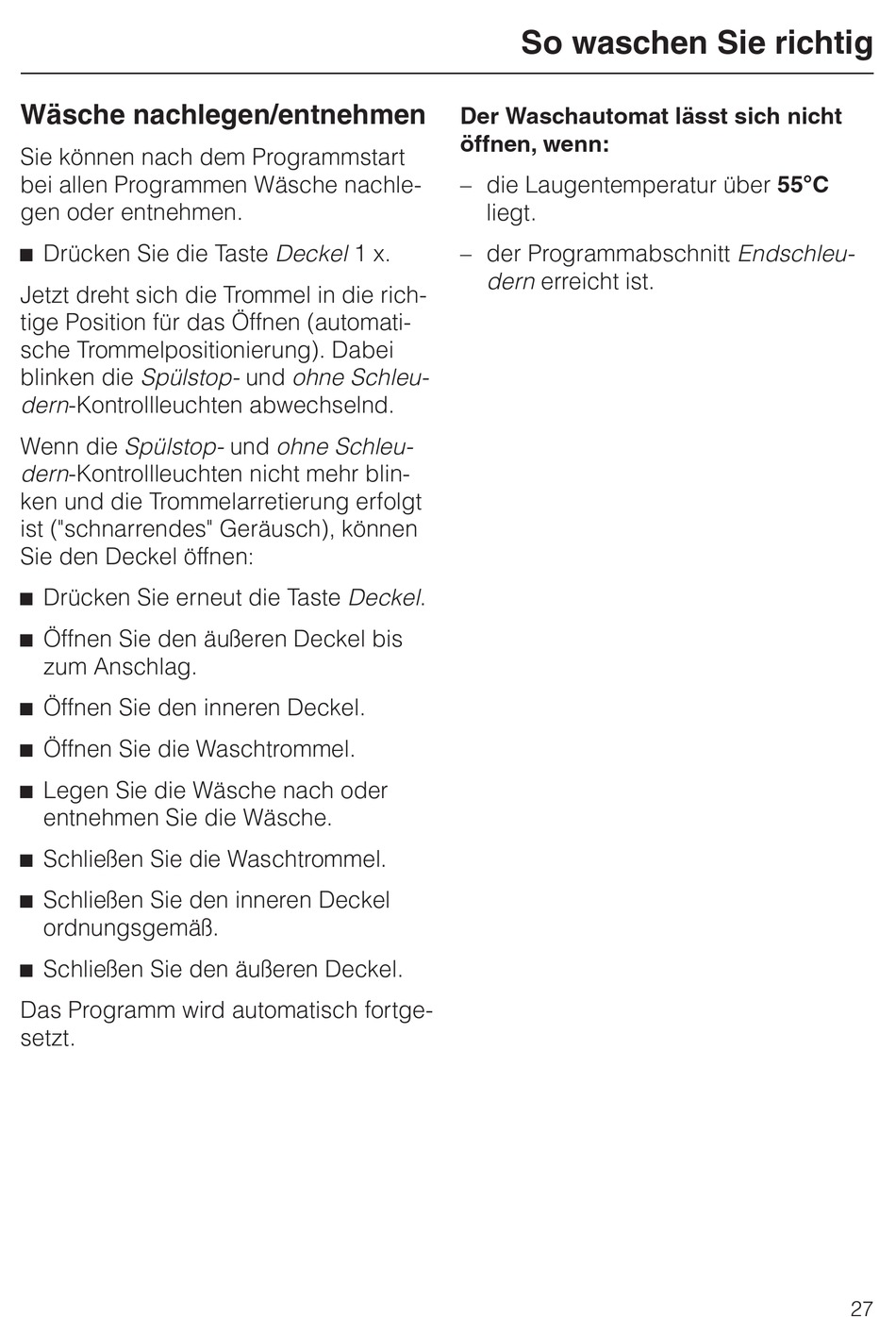 So waschen Sie richtig

Wäsche nachlegen/entnehmen

Sie können nach dem Programmstart bei allen Programmen Wäsche nachlegen oder entnehmen.

■ Drücken Sie die Taste Deckel 1 x.

Jetzt dreht sich die Trommel in die richtige Position für das Öffnen (automatische Trommelpositionierung). Dabei blinken die Spülstop- und ohne Schleudern-Kontrollleuchten abwechselnd.

Wenn die Spülstop- und ohne Schleudern-Kontrollleuchten nicht mehr blinken und die Trommelarretierung erfolgt ist ("schnarrendes" Geräusch), können Sie den Deckel öffnen:

■ Drücken Sie erneut die Taste Deckel.

■ Öffnen Sie den äußeren Deckel bis zum Anschlag.

■ Öffnen Sie den inneren Deckel.

■ Öffnen Sie die Waschtrommel.

■ Legen Sie die Wäsche nach oder entnehmen Sie die Wäsche.

■ Schließen Sie die Waschtrommel.

■ Schließen Sie den inneren Deckel ordnungsgemäß.

■ Schließen Sie den äußeren Deckel.

Das Programm wird automatisch fortgesetzt.

Der Waschautomat lässt sich nicht öffnen, wenn:

– die Laugentemperatur über 55°C liegt.

– der Programmabschnitt Endschleudern erreicht ist.

27